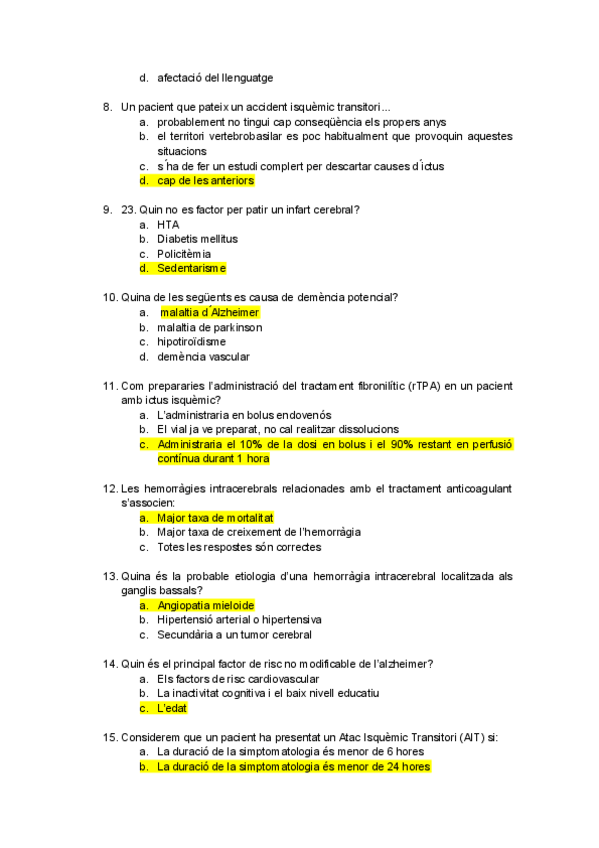 d. afectació del llenguatge

8. Un pacient que pateix un accident isquèmic transitori...
a. probablement no tingui cap conseqüència els propers anys
b. el territori vertebrobasilar es poc habitualment que provoquin aquestes situacions
c. s´ha de fer un estudi complert per descartar causes d´ictus
d. cap de les anteriors

9. 23. Quin no es factor per patir un infart cerebral?
a. HTA
b. Diabetis mellitus
c. Policitèmia
d. Sedentarisme

10. Quina de les següents es causa de demència potencial?
a. malaltia d´Alzheimer
b. malaltia de parkinson
c. hipotiroïdisme
d. demència vascular

11. Com prepararies l'administració del tractament fibronilític (rTPA) en un pacient amb ictus isquèmic?
a. L'administraria en bolus endovenós
b. El vial ja ve preparat, no cal realitzar dissolucions
c. Administraria el 10% de la dosi en bolus i el 90% restant en perfusió contínua durant 1 hora

12. Les hemorràgies intracerebrals relacionades amb el tractament anticoagulant s'associen:
a. Major taxa de mortalitat
b. Major taxa de creixement de l'hemorràgia
c. Totes les respostes són correctes

13. Quina és la probable etiologia d'una hemorràgia intracerebral localitzada als ganglis bassals?
a. Angiopatia mieloide
b. Hipertensió arterial o hipertensiva
c. Secundària a un tumor cerebral

14. Quin és el principal factor de risc no modificable de l'alzheimer?
a. Els factors de risc cardiovascular
b. La inactivitat cognitiva i el baix nivell educatiu
c. L'edat

15. Considerem que un pacient ha presentat un Atac Isquèmic Transitori (AIT) si:
a. La duració de la simptomatologia és menor de 6 hores
b. La duració de la simptomatologia és menor de 24 hores